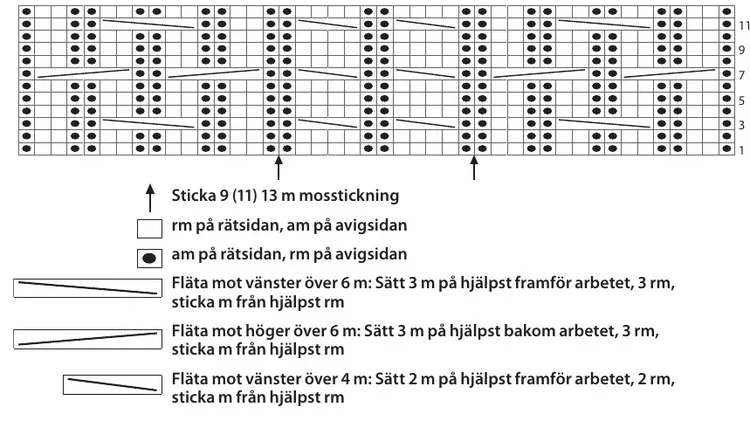 11
9
7
5
3
1

Sticka 9 (11) 13 m mosstickning

rm på rätsidan, am på avigsidan

am på rätsidan, rm på avigsidan

Fläta mot vänster över 6 m: Sätt 3 m på hjälpst framför arbetet, 3 rm, sticka m från hjälpst rm

Fläta mot höger över 6 m: Sätt 3 m på hjälpst bakom arbetet, 3 rm, sticka m från hjälpst rm

Fläta mot vänster över 4 m: Sätt 2 m på hjälpst framför arbetet, 2 rm, sticka m från hjälpst rm